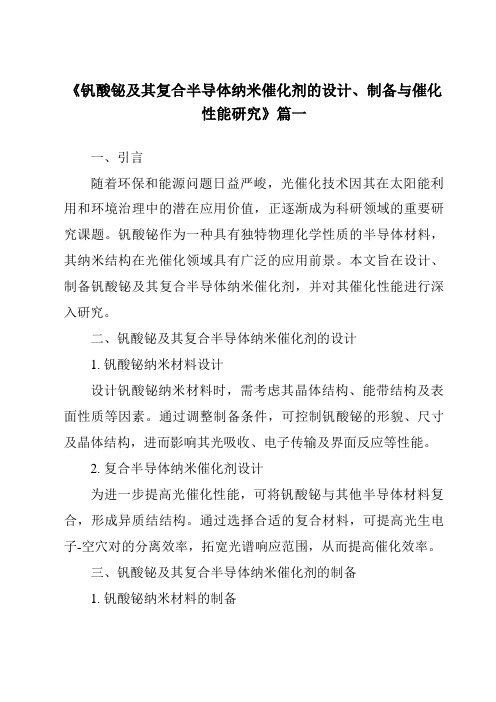 《钒酸铋及其复合半导体纳米催化剂的设计、制备与催化性能研究》篇一

一、引言

随着环保和能源问题日益严峻，光催化技术因其在太阳能利用和环境治理中的潜在应用价值，正逐渐成为科研领域的重要研究课题。钒酸铋作为一种具有独特物理化学性质的半导体材料，其纳米结构在光催化领域具有广泛的应用前景。本文旨在设计、制备钒酸铋及其复合半导体纳米催化剂，并对其催化性能进行深入研究。

二、钒酸铋及其复合半导体纳米催化剂的设计

1. 钒酸铋纳米材料设计

设计钒酸铋纳米材料时，需考虑其晶体结构、能带结构及表面性质等因素。通过调整制备条件，可控制钒酸铋的形貌、尺寸及晶体结构，进而影响其光吸收、电子传输及界面反应等性能。

2. 复合半导体纳米催化剂设计

为进一步提高光催化性能，可将钒酸铋与其他半导体材料复合，形成异质结结构。通过选择合适的复合材料，可提高光生电子-空穴对的分离效率，拓宽光谱响应范围，从而提高催化效率。

三、钒酸铋及其复合半导体纳米催化剂的制备

1. 钒酸铋纳米材料的制备